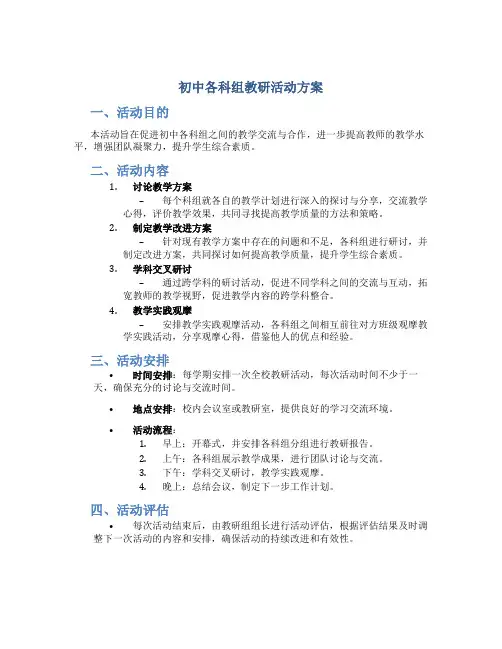 初中各科组教研活动方案

一、活动目的

本活动旨在促进初中各科组之间的教学交流与合作，进一步提高教师的教学水平，增强团队凝聚力，提升学生综合素质。

二、活动内容

1. 讨论教学方案

– 每个科组就各自的教学计划进行深入的探讨与分享，交流教学心得，评价教学效果，共同寻找提高教学质量的方法和策略。

2. 制定教学改进方案

– 针对现有教学方案中存在的问题和不足，各科组进行研讨，并制定改进方案，共同探讨如何提高教学质量，提升学生综合素质。

3. 学科交叉研讨

– 通过跨学科的研讨活动，促进不同学科之间的交流与互动，拓宽教师的教学视野，促进教学内容的跨学科整合。

4. 教学实践观摩

– 安排教学实践观摩活动，各科组之间相互前往对方班级观摩教学实践活动，分享观摩心得，借鉴他人的优点和经验。

三、活动安排

• 时间安排：每学期安排一次全校教研活动，每次活动时间不少于一天，确保充分的讨论与交流时间。

• 地点安排：校内会议室或教研室，提供良好的学习交流环境。

• 活动流程：
1. 早上：开幕式，并安排各科组分组进行教研报告。
2. 上午：各科组展示教学成果，进行团队讨论与交流。
3. 下午：学科交叉研讨，教学实践观摩。
4. 晚上：总结会议，制定下一步工作计划。

四、活动评估

• 每次活动结束后，由教研组组长进行活动评估，根据评估结果及时调整下一次活动的内容和安排，确保活动的持续改进和有效性。